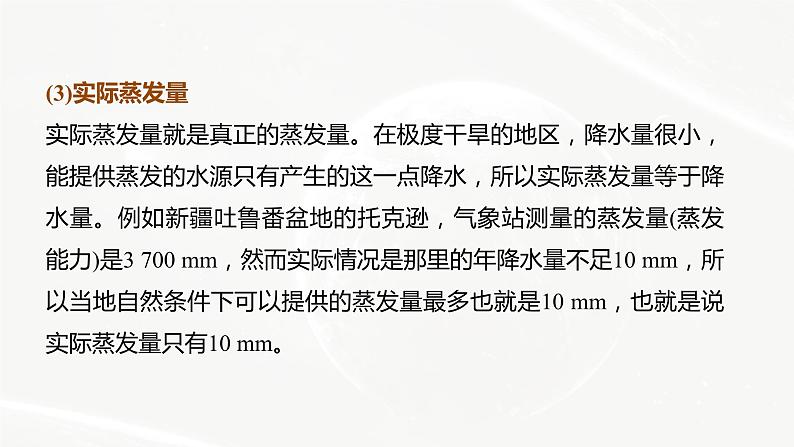 (3)实际蒸发量

实际蒸发量就是真正的蒸发量。在极度干旱的地区，降水量很小，能提供蒸发的水源只有产生的这一点降水，所以实际蒸发量等于降水量。例如新疆吐鲁番盆地的托克逊，气象站测量的蒸发量(蒸发能力)是3 700 mm，然而实际情况是那里的年降水量不足10 mm，所以当地自然条件下可以提供的蒸发量最多也就是10 mm，也就是说实际蒸发量只有10 mm。